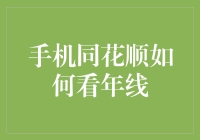 手机同花顺如何看年线